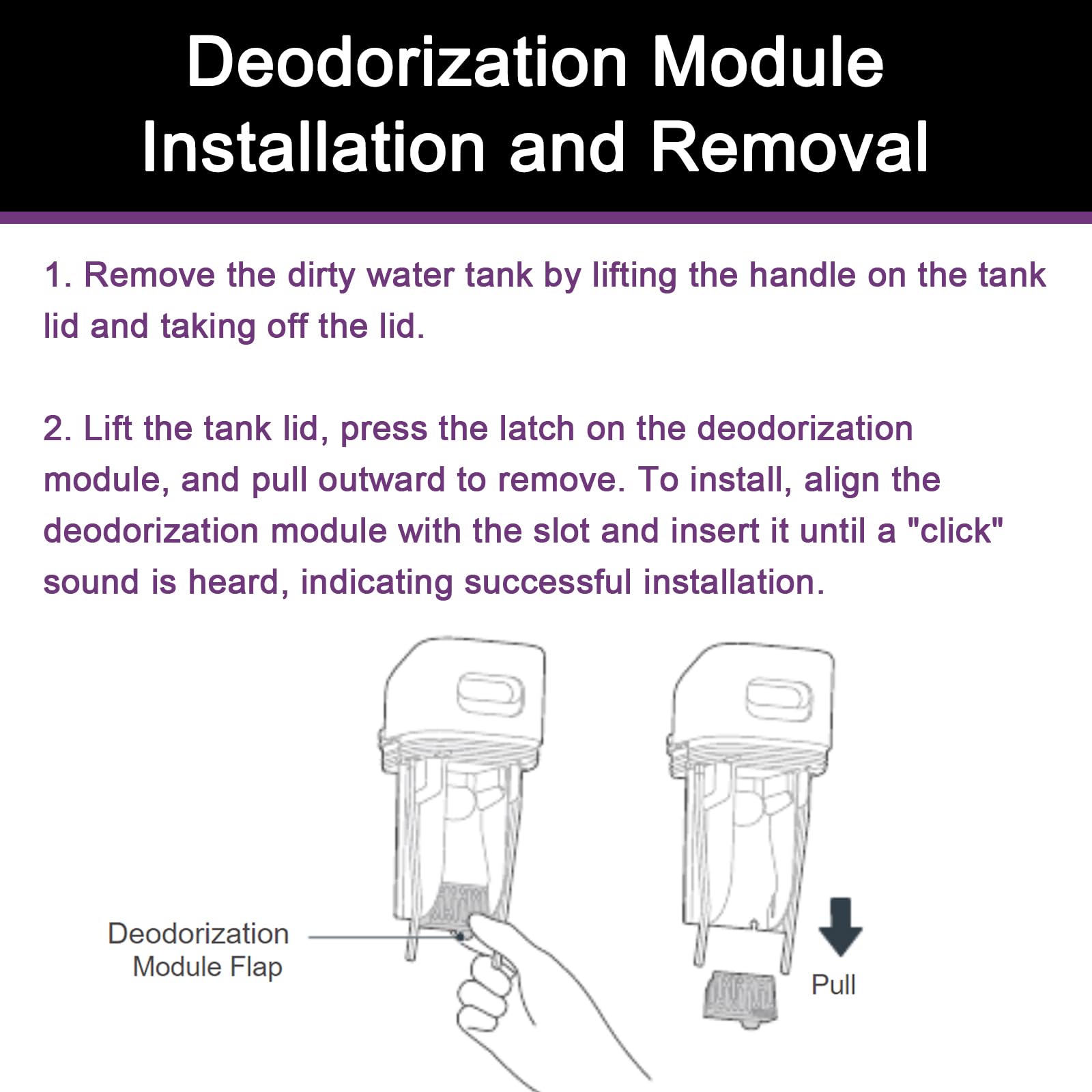 Deodorization Module Installation and Removal

1. Remove the dirty water tank by lifting the handle on the tank lid and taking off the lid.

2. Lift the tank lid, press the latch on the deodorization module, and pull outward to remove. To install, align the deodorization module with the slot and insert it until a "click" sound is heard, indicating successful installation.

Deodorization Module Flap

Pull